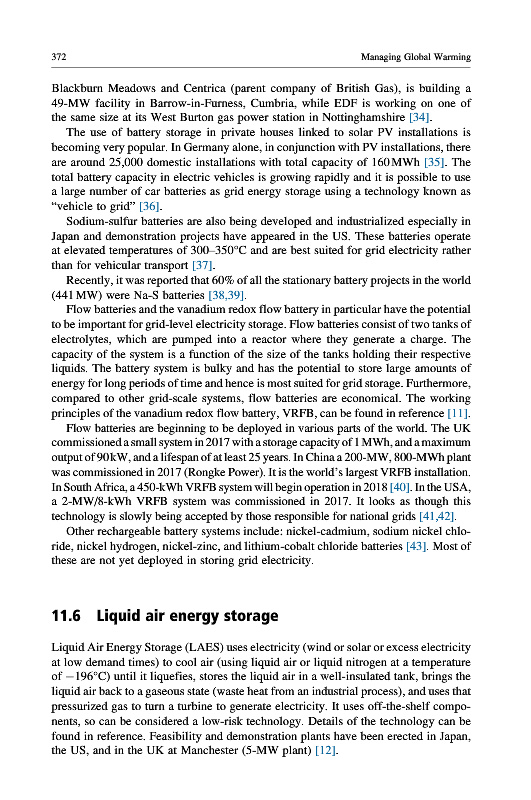 372

Managing Global Warming

Blackburn Meadows and Centrica (parent company of British Gas), is building a 49-MW facility in Barrow-in-Furness, Cumbria, while EDF is working on one of the same size at its West Burton gas power station in Nottinghamshire [34].

The use of battery storage in private houses linked to solar PV installations is becoming very popular. In Germany alone, in conjunction with PV installations, there are around 25,000 domestic installations with total capacity of 160 MWh [35]. The total battery capacity in electric vehicles is growing rapidly and it is possible to use a large number of car batteries as grid energy storage using a technology known as "vehicle to grid" [36].

Sodium-sulfur batteries are also being developed and industrialized especially in Japan and demonstration projects have appeared in the US. These batteries operate at elevated temperatures of 300–350°C and are best suited for grid electricity rather than for vehicular transport [37].

Recently, it was reported that 60% of all the stationary battery projects in the world (441 MW) were Na-S batteries [38,39].

Flow batteries and the vanadium redox flow battery in particular have the potential to be important for grid-level electricity storage. Flow batteries consist of two tanks of electrolytes, which are pumped into a reactor where they generate a charge. The capacity of the system is a function of the size of the tanks holding their respective liquids. The battery system is bulky and has the potential to store large amounts of energy for long periods of time and hence is most suited for grid storage. Furthermore, compared to other grid-scale systems, flow batteries are economical. The working principles of the vanadium redox flow battery, VRFB, can be found in reference [11].

Flow batteries are beginning to be deployed in various parts of the world. The UK commissioned a small system in 2017 with a storage capacity of 1 MWh, and a maximum output of 90 kW, and a lifespan of at least 25 years. In China a 200-MW, 800-MWh plant was commissioned in 2017 (Rongke Power). It is the world's largest VRFB installation. In South Africa, a 450-kWh VRFB system will begin operation in 2018 [40]. In the USA, a 2-MW/8-kWh VRFB system was commissioned in 2017. It looks as though this technology is slowly being accepted by those responsible for national grids [41,42].

Other rechargeable battery systems include: nickel-cadmium, sodium nickel chloride, nickel hydrogen, nickel-zinc, and lithium-cobalt chloride batteries [43]. Most of these are not yet deployed in storing grid electricity.

11.6 Liquid air energy storage

Liquid Air Energy Storage (LAES) uses electricity (wind or solar or excess electricity at low demand times) to cool air (using liquid air or liquid nitrogen at a temperature of −196°C) until it liquefies, stores the liquid air in a well-insulated tank, brings the liquid air back to a gaseous state (waste heat from an industrial process), and uses that pressurized gas to turn a turbine to generate electricity. It uses off-the-shelf components, so can be considered a low-risk technology. Details of the technology can be found in reference. Feasibility and demonstration plants have been erected in Japan, the US, and in the UK at Manchester (5-MW plant) [12].